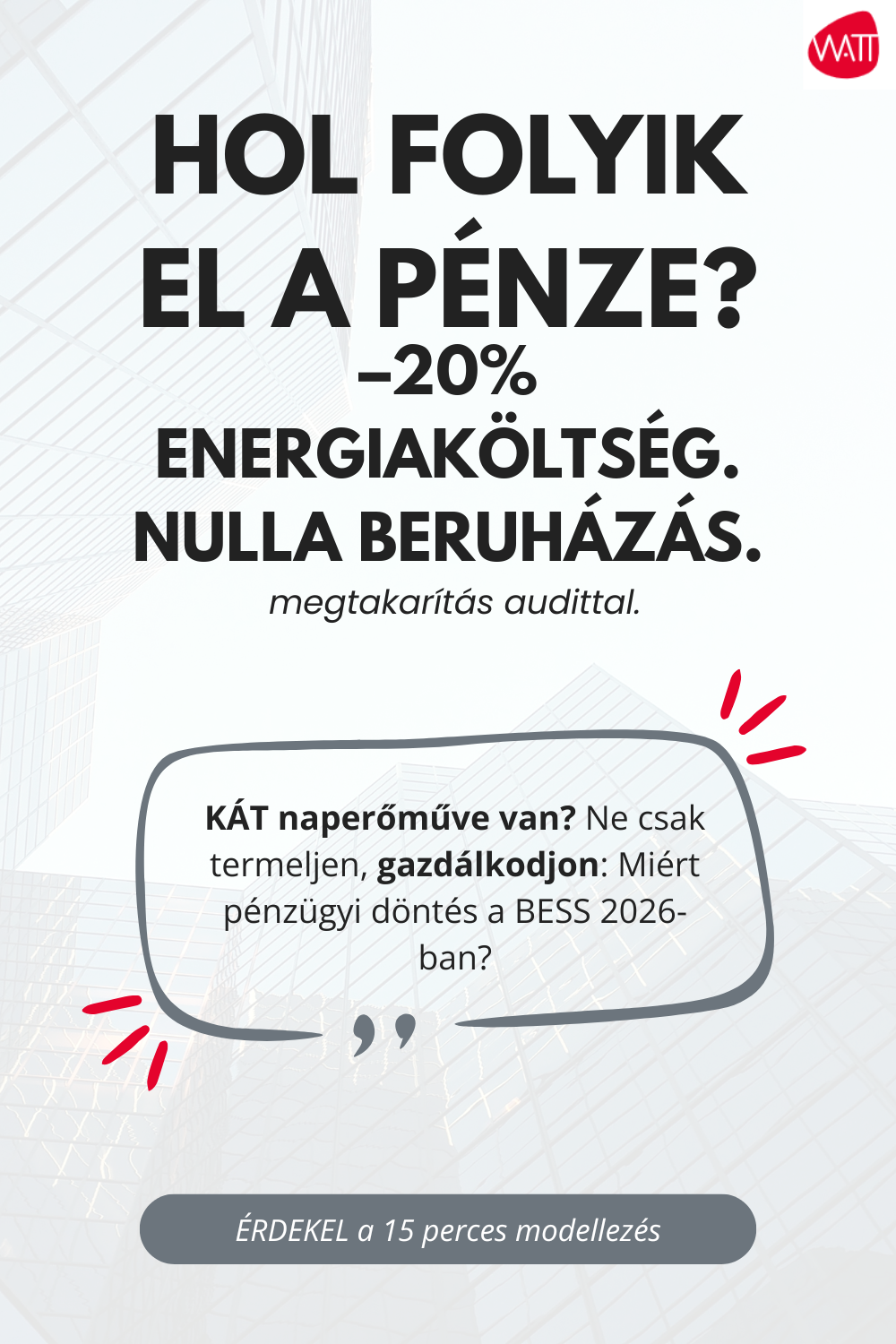 WATT

HOL FOLYIK EL A PÉNZE?

–20% ENERGIAKÖLTSÉG. NULLA BERUHÁZÁS.

megtakarítás audittal.

KÁT naperőműve van? Ne csak termeljen, gazdálkodjon: Miért pénzügyi döntés a BESS 2026-ban?

ÉRDEKEL a 15 perces modellezés